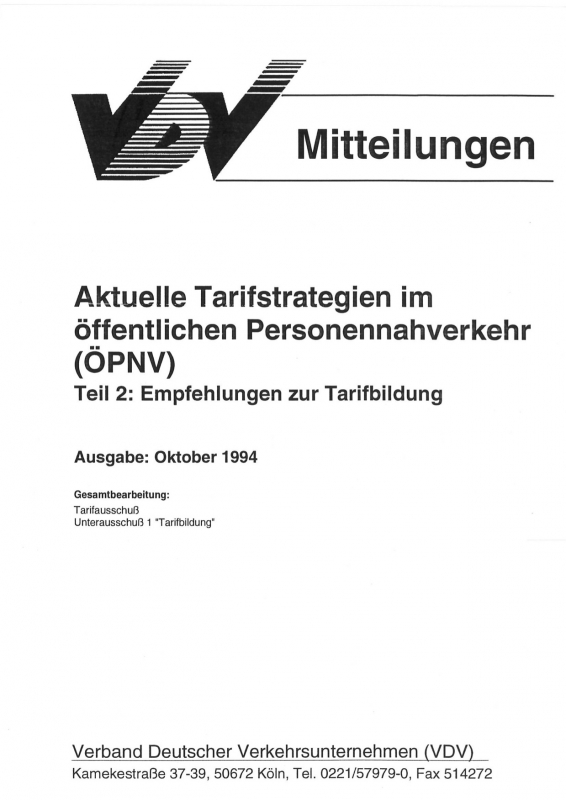 VDV

Mitteilungen

Aktuelle Tarifstrategien im öffentlichen Personennahverkehr (ÖPNV)
Teil 2: Empfehlungen zur Tarifbildung

Ausgabe: Oktober 1994

Gesamtbearbeitung:
Tarifausschuß
Unterausschuß 1 "Tarifbildung"

Verband Deutscher Verkehrsunternehmen (VDV)
Kamekestraße 37-39, 50672 Köln, Tel. 0221/57979-0, Fax 514272